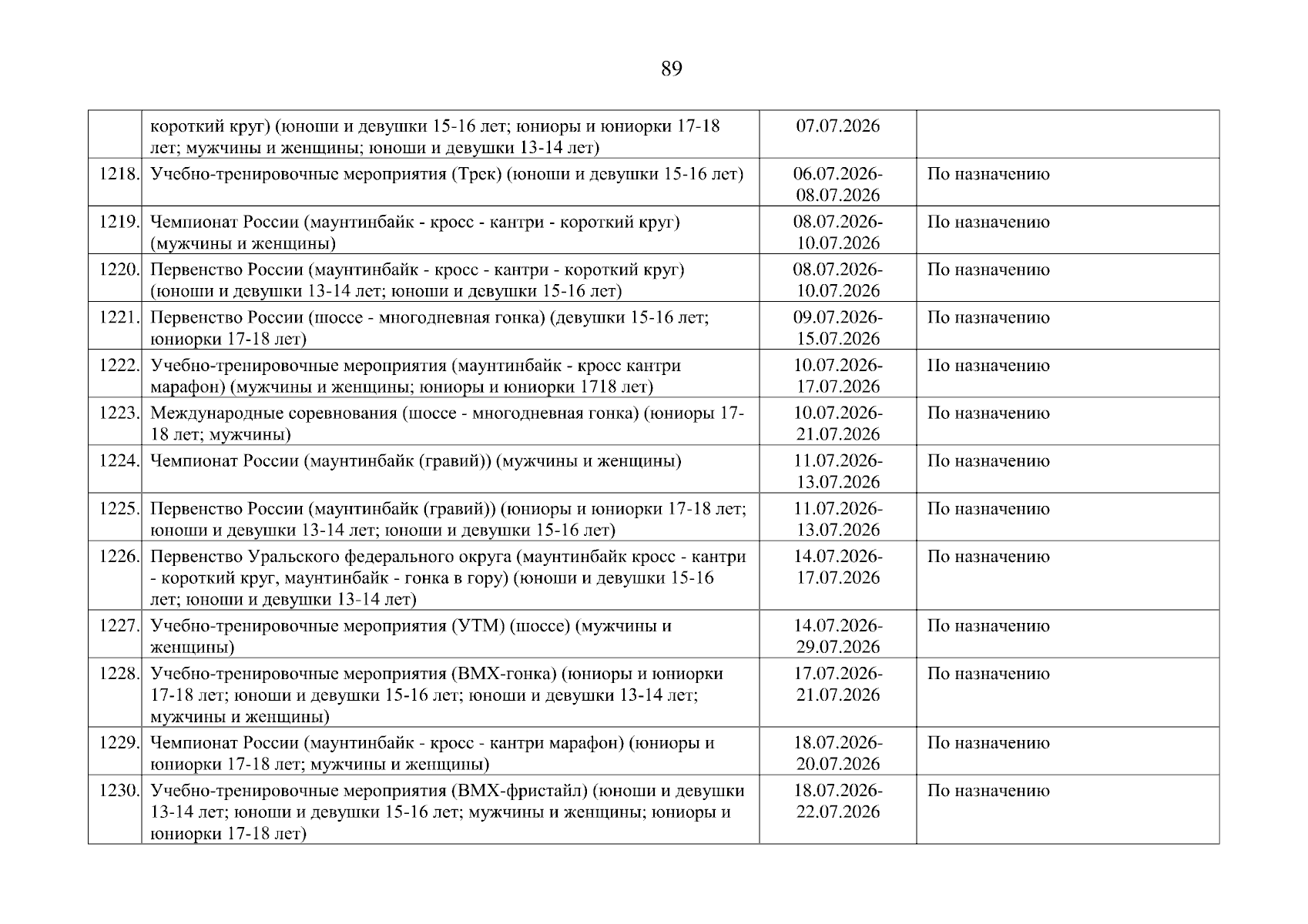 89

|  |  |  |  |
|---|---|---|---|
|  | короткий круг) (юноши и девушки 15-16 лет; юниоры и юниорки 17-18 лет; мужчины и женщины; юноши и девушки 13-14 лет) | 07.07.2026 |  |
| 1218. | Учебно-тренировочные мероприятия (Трек) (юноши и девушки 15-16 лет) | 06.07.2026-08.07.2026 | По назначению |
| 1219. | Чемпионат России (маунтинбайк - кросс - кантри - короткий круг) (мужчины и женщины) | 08.07.2026-10.07.2026 | По назначению |
| 1220. | Первенство России (маунтинбайк - кросс - кантри - короткий круг) (юноши и девушки 13-14 лет; юноши и девушки 15-16 лет) | 08.07.2026-10.07.2026 | По назначению |
| 1221. | Первенство России (шоссе - многодневная гонка) (девушки 15-16 лет; юниорки 17-18 лет) | 09.07.2026-15.07.2026 | По назначению |
| 1222. | Учебно-тренировочные мероприятия (маунтинбайк - кросс кантри марафон) (мужчины и женщины; юниоры и юниорки 1718 лет) | 10.07.2026-17.07.2026 | По назначению |
| 1223. | Международные соревнования (шоссе - многодневная гонка) (юниоры 17-18 лет; мужчины) | 10.07.2026-21.07.2026 | По назначению |
| 1224. | Чемпионат России (маунтинбайк (гравий)) (мужчины и женщины) | 11.07.2026-13.07.2026 | По назначению |
| 1225. | Первенство России (маунтинбайк (гравий)) (юниоры и юниорки 17-18 лет; юноши и девушки 13-14 лет; юноши и девушки 15-16 лет) | 11.07.2026-13.07.2026 | По назначению |
| 1226. | Первенство Уральского федерального округа (маунтинбайк кросс - кантри - короткий круг, маунтинбайк - гонка в гору) (юноши и девушки 15-16 лет; юноши и девушки 13-14 лет) | 14.07.2026-17.07.2026 | По назначению |
| 1227. | Учебно-тренировочные мероприятия (УТМ) (шоссе) (мужчины и женщины) | 14.07.2026-29.07.2026 | По назначению |
| 1228. | Учебно-тренировочные мероприятия (ВМХ-гонка) (юниоры и юниорки 17-18 лет; юноши и девушки 15-16 лет; юноши и девушки 13-14 лет; мужчины и женщины) | 17.07.2026-21.07.2026 | По назначению |
| 1229. | Чемпионат России (маунтинбайк - кросс - кантри марафон) (юниоры и юниорки 17-18 лет; мужчины и женщины) | 18.07.2026-20.07.2026 | По назначению |
| 1230. | Учебно-тренировочные мероприятия (ВМХ-фристайл) (юноши и девушки 13-14 лет; юноши и девушки 15-16 лет; мужчины и женщины; юниоры и юниорки 17-18 лет) | 18.07.2026-22.07.2026 | По назначению |